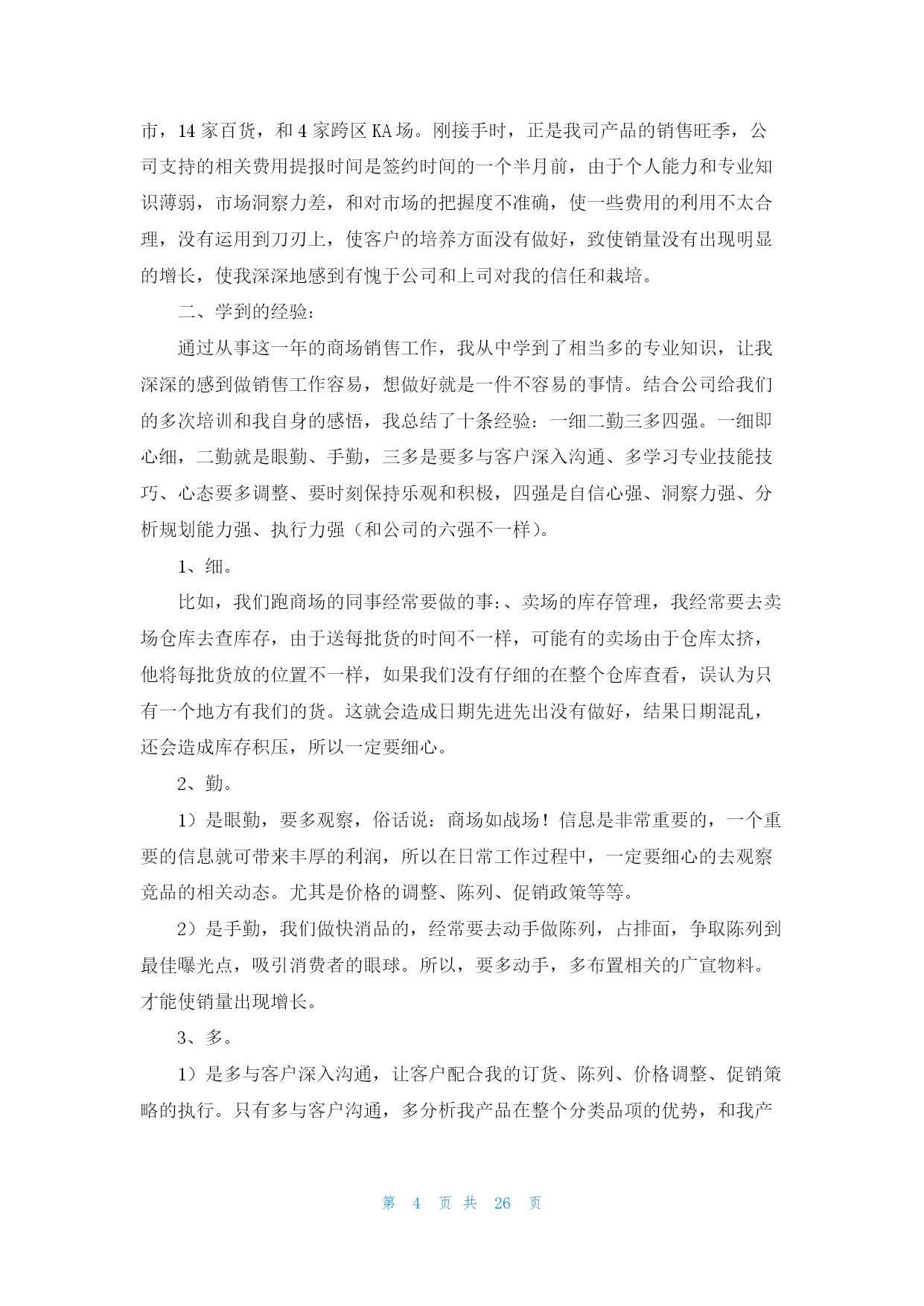 市，14 家百货，和 4 家跨区 KA 场。刚接手时，正是我司产品的销售旺季，公司支持的相关费用提报时间是签约时间的一个半月前，由于个人能力和专业知识薄弱，市场洞察力差，和对市场的把握度不准确，使一些费用的利用不太合理，没有运用到刀刃上，使客户的培养方面没有做好，致使销量没有出现明显的增长，使我深深地感到有愧于公司和上司对我的信任和栽培。

二、学到的经验：

通过从事这一年的商场销售工作，我从中学到了相当多的专业知识，让我深深的感到做销售工作容易，想做好就是一件不容易的事情。结合公司给我们的多次培训和我自身的感悟，我总结了十条经验：一细二勤三多四强。一细即心细，二勤就是眼勤、手勤，三多是要多与客户深入沟通、多学习专业技能技巧、心态要多调整、要时刻保持乐观和积极，四强是自信心强、洞察力强、分析规划能力强、执行力强（和公司的六强不一样）。

1、细。

比如，我们跑商场的同事经常要做的事：、卖场的库存管理，我经常要去卖场仓库去查库存，由于送每批货的时间不一样，可能有的卖场由于仓库太挤，他将每批货放的位置不一样，如果我们没有仔细的在整个仓库查看，误认为只有一个地方有我们的货。这就会造成日期先进先出没有做好，结果日期混乱，还会造成库存积压，所以一定要细心。

2、勤。

1）是眼勤，要多观察，俗话说：商场如战场！信息是非常重要的，一个重要的信息就可带来丰厚的利润，所以在日常工作过程中，一定要细心的去观察竞品的相关动态。尤其是价格的调整、陈列、促销政策等等。

2）是手勤，我们做快消品的，经常要去动手做陈列，占排面，争取陈列到最佳曝光点，吸引消费者的眼球。所以，要多动手，多布置相关的广宣物料。才能使销量出现增长。

3、多。

1）是多与客户深入沟通，让客户配合我的订货、陈列、价格调整、促销策略的执行。只有多与客户沟通，多分析我产品在整个分类品项的优势，和我产

第 4 页 共 26 页